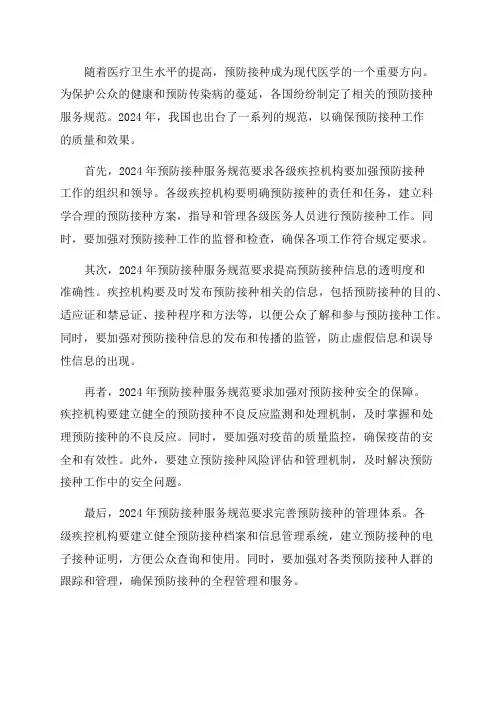 随着医疗卫生水平的提高，预防接种成为现代医学的一个重要方向。为保护公众的健康和预防传染病的蔓延，各国纷纷制定了相关的预防接种服务规范。2024年，我国也出台了一系列的规范，以确保预防接种工作的质量和效果。

首先，2024年预防接种服务规范要求各级疾控机构要加强预防接种工作的组织和领导。各级疾控机构要明确预防接种的责任和任务，建立科学合理的预防接种方案，指导和管理各级医务人员进行预防接种工作。同时，要加强对预防接种工作的监督和检查，确保各项工作符合规定要求。

其次，2024年预防接种服务规范要求提高预防接种信息的透明度和准确性。疾控机构要及时发布预防接种相关的信息，包括预防接种的目的、适应证和禁忌证、接种程序和方法等，以便公众了解和参与预防接种工作。同时，要加强对预防接种信息的发布和传播的监管，防止虚假信息和误导性信息的出现。

再者，2024年预防接种服务规范要求加强对预防接种安全的保障。疾控机构要建立健全的预防接种不良反应监测和处理机制，及时掌握和处理预防接种的不良反应。同时，要加强对疫苗的质量监控，确保疫苗的安全和有效性。此外，要建立预防接种风险评估和管理机制，及时解决预防接种工作中的安全问题。

最后，2024年预防接种服务规范要求完善预防接种的管理体系。各级疾控机构要建立健全预防接种档案和信息管理系统，建立预防接种的电子接种证明，方便公众查询和使用。同时，要加强对各类预防接种人群的跟踪和管理，确保预防接种的全程管理和服务。